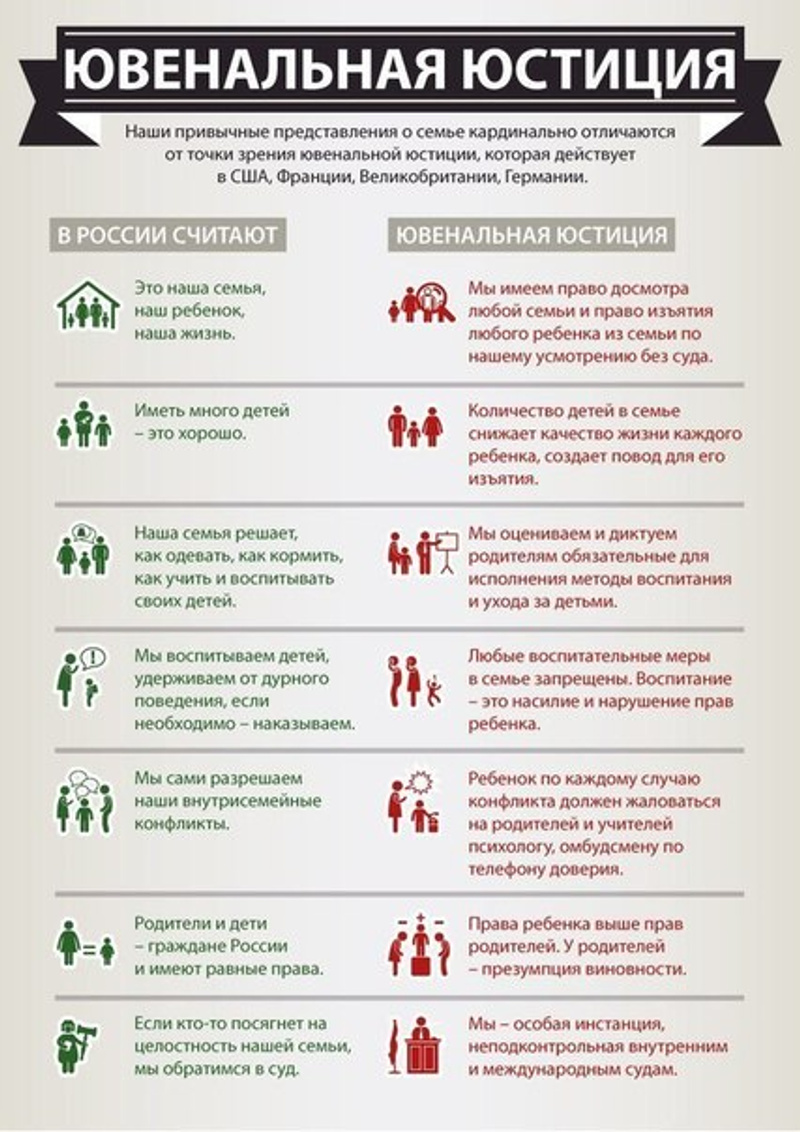 ЮВЕНАЛЬНАЯ ЮСТИЦИЯ

Наши привычные представления о семье кардинально отличаются от точки зрения ювенальной юстиции, которая действует в США, Франции, Великобритании, Германии.

В РОССИИ СЧИТАЮТ

Это наша семья, наш ребенок, наша жизнь.

Иметь много детей – это хорошо.

Наша семья решает, как одевать, как кормить, как учить и воспитывать своих детей.

Мы воспитываем детей, удерживаем от дурного поведения, если необходимо – наказываем.

Мы сами разрешаем наши внутрисемейные конфликты.

Родители и дети – граждане России и имеют равные права.

Если кто-то посягнет на целостность нашей семьи, мы обратимся в суд.

ЮВЕНАЛЬНАЯ ЮСТИЦИЯ

Мы имеем право досмотра любой семьи и право изъятия любого ребенка из семьи по нашему усмотрению без суда.

Количество детей в семье снижает качество жизни каждого ребенка, создает повод для его изъятия.

Мы оцениваем и диктуем родителям обязательные для исполнения методы воспитания и ухода за детьми.

Любые воспитательные меры в семье запрещены. Воспитание – это насилие и нарушение прав ребенка.

Ребенок по каждому случаю конфликта должен жаловаться на родителей и учителей психологу, омбудсмену по телефону доверия.

Права ребенка выше прав родителей. У родителей – презумпция виновности.

Мы – особая инстанция, неподконтрольная внутренним и международным судам.